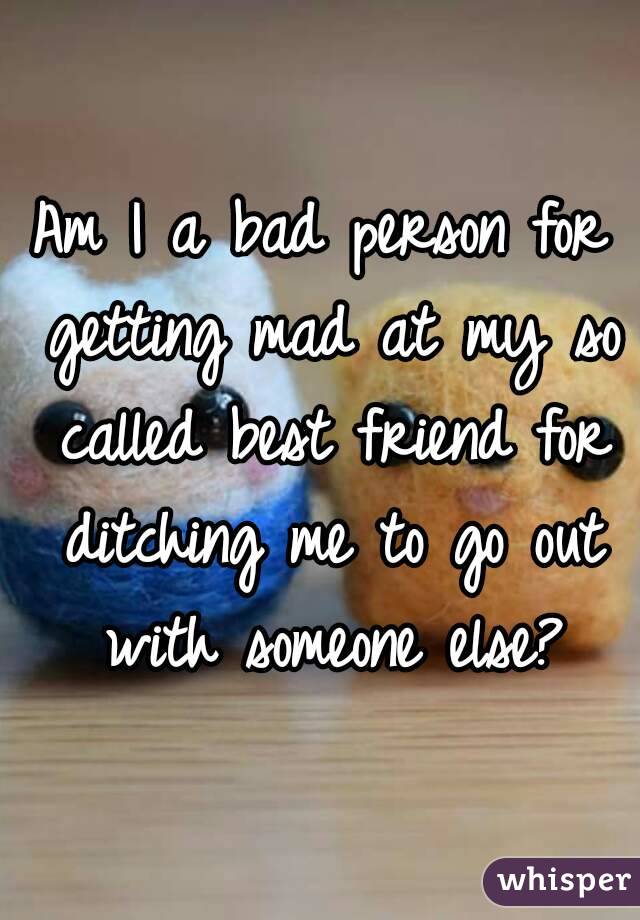 Am I a bad person for getting mad at my so called best friend for ditching me to go out with someone else?

whisper